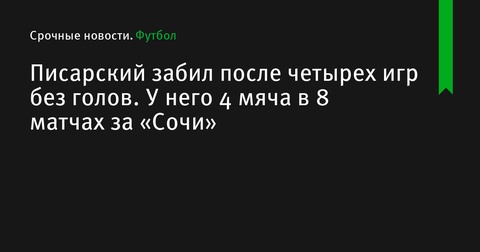 Срочные новости. Футбол

Писарский забил после четырех игр без голов. У него 4 мяча в 8 матчах за «Сочи»